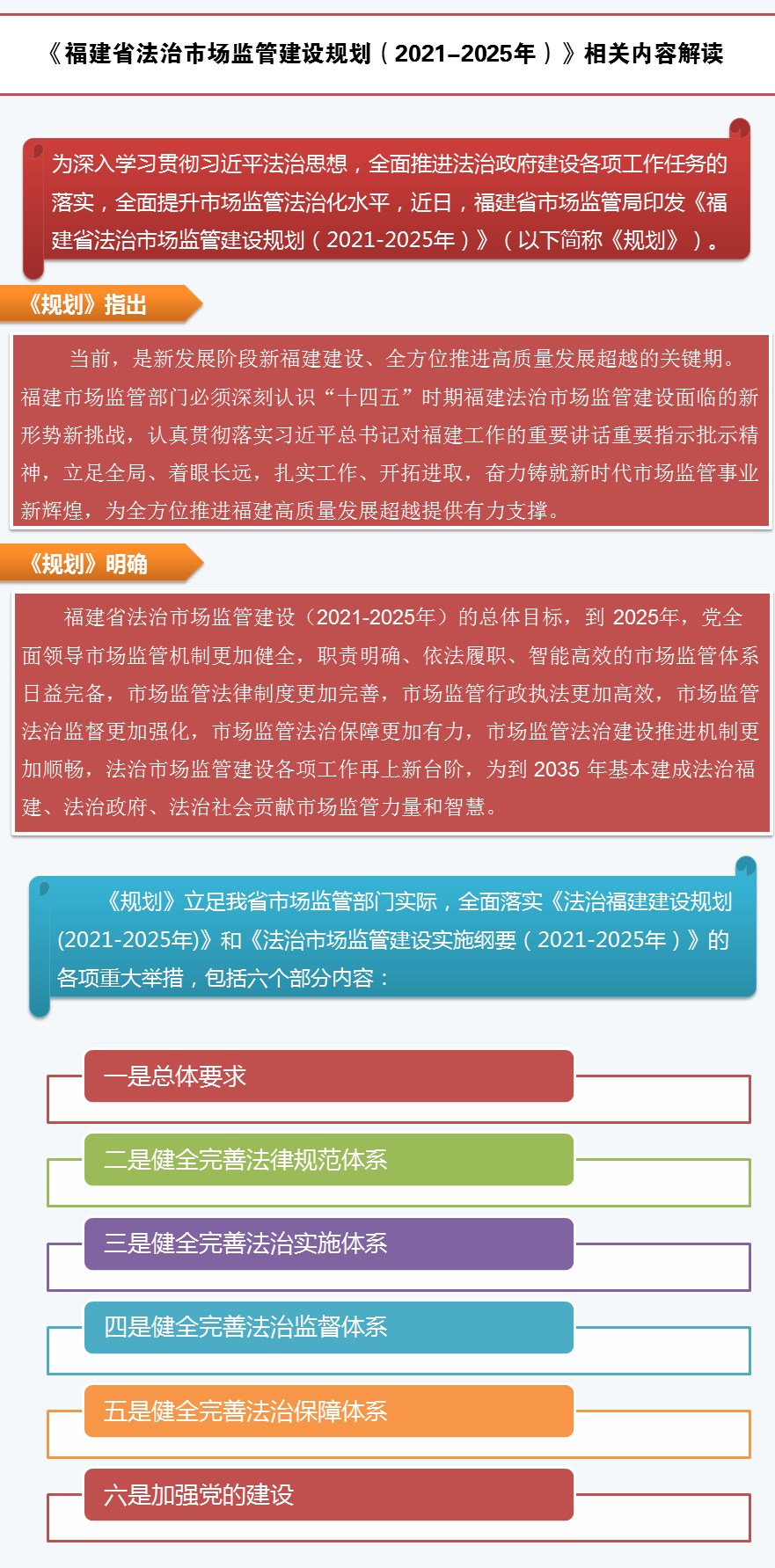 《福建省法治市场监管建设规划（2021–2025年）》相关内容解读

为深入学习贯彻习近平法治思想，全面推进法治政府建设各项工作任务的落实，全面提升市场监管法治化水平，近日，福建省市场监管局印发《福建省法治市场监管建设规划（2021-2025年）》（以下简称《规划》）。

《规划》指出

当前，是新发展阶段新福建建设、全方位推进高质量发展超越的关键期。福建市场监管部门必须深刻认识“十四五”时期福建法治市场监管建设面临的新形势新挑战，认真贯彻落实习近平总书记对福建工作的重要讲话重要指示批示精神，立足全局、着眼长远，扎实工作、开拓进取，奋力铸就新时代市场监管事业新辉煌，为全方位推进福建高质量发展超越提供有力支撑。

《规划》明确

福建省法治市场监管建设（2021-2025年）的总体目标，到 2025年，党全面领导市场监管机制更加健全，职责明确、依法履职、智能高效的市场监管体系日益完备，市场监管法律制度更加完善，市场监管行政执法更加高效，市场监管法治监督更加强化，市场监管法治保障更加有力，市场监管法治建设推进机制更加顺畅，法治市场监管建设各项工作再上新台阶，为到 2035 年基本建成法治福建、法治政府、法治社会贡献市场监管力量和智慧。

《规划》立足我省市场监管部门实际，全面落实《法治福建建设规划(2021-2025年)》和《法治市场监管建设实施纲要（2021-2025年）》的各项重大举措，包括六个部分内容：

一是总体要求

二是健全完善法律规范体系

三是健全完善法治实施体系

四是健全完善法治监督体系

五是健全完善法治保障体系

六是加强党的建设